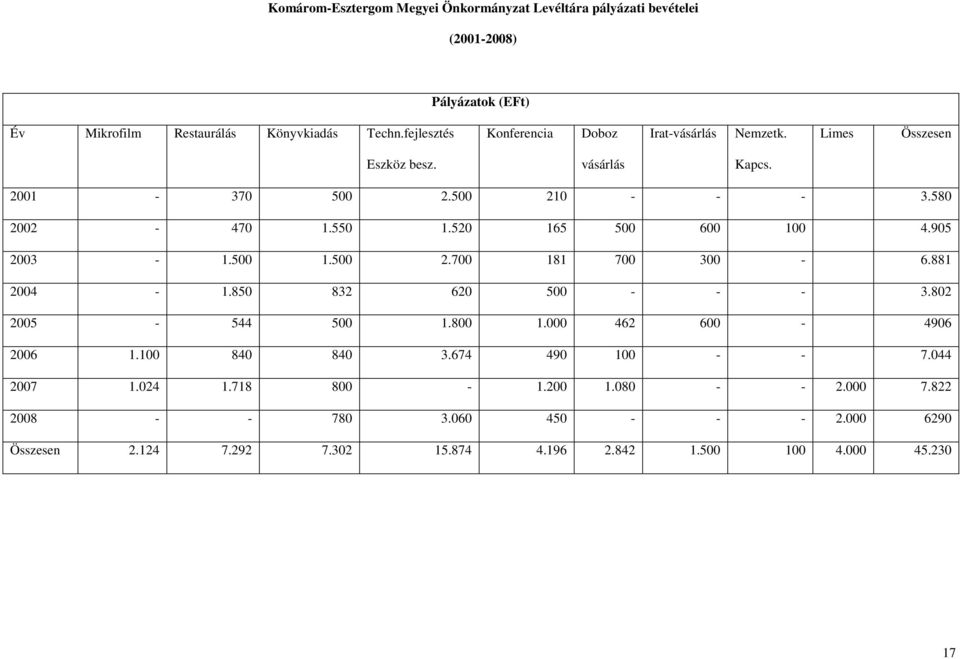 Komárom-Esztergom Megyei Önkormányzat Levéltára pályázati bevételei

(2001-2008)

Pályázatok (EFt)

| Év | Mikrofilm | Restaurálás | Könyvkiadás | Techn.fejlesztés Eszköz besz. | Konferencia | Doboz vásárlás | Irat-vásárlás | Nemzetk. Kapcs. | Limes | Összesen |
|---|---|---|---|---|---|---|---|---|---|---|
| 2001 | - | 370 | 500 | 2.500 | 210 | - | - | - | | 3.580 |
| 2002 | - | 470 | 1.550 | 1.520 | 165 | 500 | 600 | 100 | | 4.905 |
| 2003 | - | 1.500 | 1.500 | 2.700 | 181 | 700 | 300 | - | | 6.881 |
| 2004 | - | 1.850 | 832 | 620 | 500 | - | - | - | | 3.802 |
| 2005 | - | 544 | 500 | 1.800 | 1.000 | 462 | 600 | - | | 4906 |
| 2006 | 1.100 | 840 | 840 | 3.674 | 490 | 100 | - | - | | 7.044 |
| 2007 | 1.024 | 1.718 | 800 | - | 1.200 | 1.080 | - | - | 2.000 | 7.822 |
| 2008 | - | - | 780 | 3.060 | 450 | - | - | - | 2.000 | 6290 |
| Összesen | 2.124 | 7.292 | 7.302 | 15.874 | 4.196 | 2.842 | 1.500 | 100 | 4.000 | 45.230 |

17